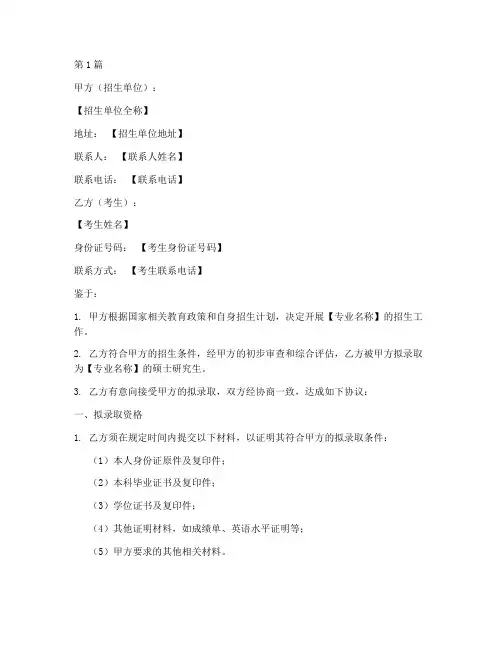 第1篇

甲方（招生单位）：

【招生单位全称】

地址：【招生单位地址】

联系人：【联系人姓名】

联系电话：【联系电话】

乙方（考生）：

【考生姓名】

身份证号码：【考生身份证号码】

联系方式：【考生联系电话】

鉴于：

1. 甲方根据国家相关教育政策和自身招生计划，决定开展【专业名称】的招生工作。

2. 乙方符合甲方的招生条件，经甲方的初步审查和综合评估，乙方被甲方拟录取为【专业名称】的硕士研究生。

3. 乙方有意向接受甲方的拟录取，双方经协商一致，达成如下协议：

一、拟录取资格

1. 乙方须在规定时间内提交以下材料，以证明其符合甲方的拟录取条件：

（1）本人身份证原件及复印件；

（2）本科毕业证书及复印件；

（3）学位证书及复印件；

（4）其他证明材料，如成绩单、英语水平证明等；

（5）甲方要求的其他相关材料。